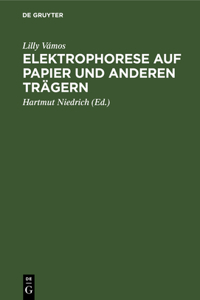 DE GRUYTER

Lilly Vámos

ELEKTROPHORESE AUF PAPIER UND ANDEREN TRÄGERN

Hartmut Niedrich (Ed.)

DE
G